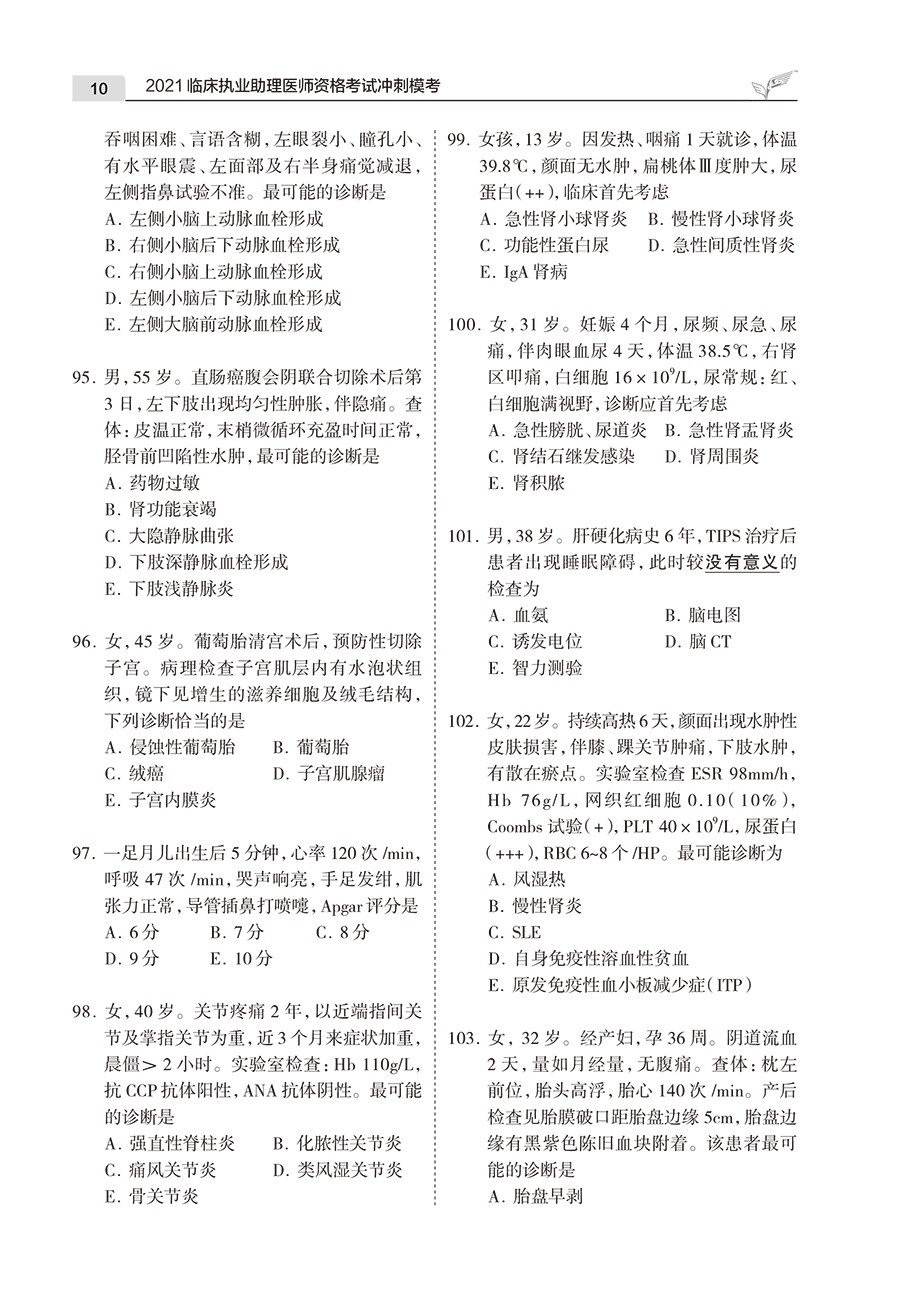 10 2021 临床执业助理医师资格考试冲刺模考

吞咽困难、言语含糊，左眼裂小、瞳孔小、有水平眼震、左面部及右半身痛觉减退，左侧指鼻试验不准。最可能的诊断是
A. 左侧小脑上动脉血栓形成
B. 右侧小脑后下动脉血栓形成
C. 右侧小脑上动脉血栓形成
D. 左侧小脑后下动脉血栓形成
E. 左侧大脑前动脉血栓形成

95. 男，55 岁。直肠癌腹会阴联合切除术后第 3 日，左下肢出现均匀性肿胀，伴隐痛。查体：皮温正常，末梢微循环充盈时间正常，胫骨前凹陷性水肿，最可能的诊断是
A. 药物过敏
B. 肾功能衰竭
C. 大隐静脉曲张
D. 下肢深静脉血栓形成
E. 下肢浅静脉炎

96. 女，45 岁。葡萄胎清宫术后，预防性切除子宫。病理检查子宫肌层内有水泡状组织，镜下见增生的滋养细胞及绒毛结构，下列诊断恰当的是
A. 侵蚀性葡萄胎 B. 葡萄胎
C. 绒癌 D. 子宫肌腺瘤
E. 子宫内膜炎

97. 一足月儿出生后 5 分钟，心率 120 次 /min，呼吸 47 次 /min，哭声响亮，手足发绀，肌张力正常，导管插鼻打喷嚏，Apgar 评分是
A. 6 分 B. 7 分 C. 8 分
D. 9 分 E. 10 分

98. 女，40 岁。关节疼痛 2 年，以近端指间关节及掌指关节为重，近 3 个月来症状加重，晨僵＞ 2 小时。实验室检查：Hb 110g/L，抗 CCP 抗体阳性，ANA 抗体阴性。最可能的诊断是
A. 强直性脊柱炎 B. 化脓性关节炎
C. 痛风关节炎 D. 类风湿关节炎
E. 骨关节炎

99. 女孩，13 岁。因发热、咽痛 1 天就诊，体温 39.8℃，颜面无水肿，扁桃体Ⅲ度肿大，尿蛋白(++)，临床首先考虑
A. 急性肾小球肾炎 B. 慢性肾小球肾炎
C. 功能性蛋白尿 D. 急性间质性肾炎
E. IgA 肾病

100. 女，31 岁。妊娠 4 个月，尿频、尿急、尿痛，伴肉眼血尿 4 天，体温 38.5℃，右肾区叩痛，白细胞 $16 \times 10^9$/L，尿常规：红、白细胞满视野，诊断应首先考虑
A. 急性膀胱、尿道炎 B. 急性肾盂肾炎
C. 肾结石继发感染 D. 肾周围炎
E. 肾积脓

101. 男，38 岁。肝硬化病史 6 年，TIPS 治疗后患者出现睡眠障碍，此时较没有意义的检查为
A. 血氨 B. 脑电图
C. 诱发电位 D. 脑 CT
E. 智力测验

102. 女，22 岁。持续高热 6 天，颜面出现水肿性皮肤损害，伴膝、踝关节肿痛，下肢水肿，有散在瘀点。实验室检查 ESR 98mm/h，Hb 76g/L，网织红细胞 0.10（10%），Coombs 试验(+)，PLT $40 \times 10^9$/L，尿蛋白(+++)，RBC 6~8 个 /HP。最可能诊断为
A. 风湿热
B. 慢性肾炎
C. SLE
D. 自身免疫性溶血性贫血
E. 原发免疫性血小板减少症（ITP）

103. 女，32 岁。经产妇，孕 36 周。阴道流血 2 天，量如月经量，无腹痛。查体：枕左前位，胎头高浮，胎心 140 次 /min。产后检查见胎膜破口距胎盘边缘 5cm，胎盘边缘有黑紫色陈旧血块附着。该患者最可能的诊断是
A. 胎盘早剥